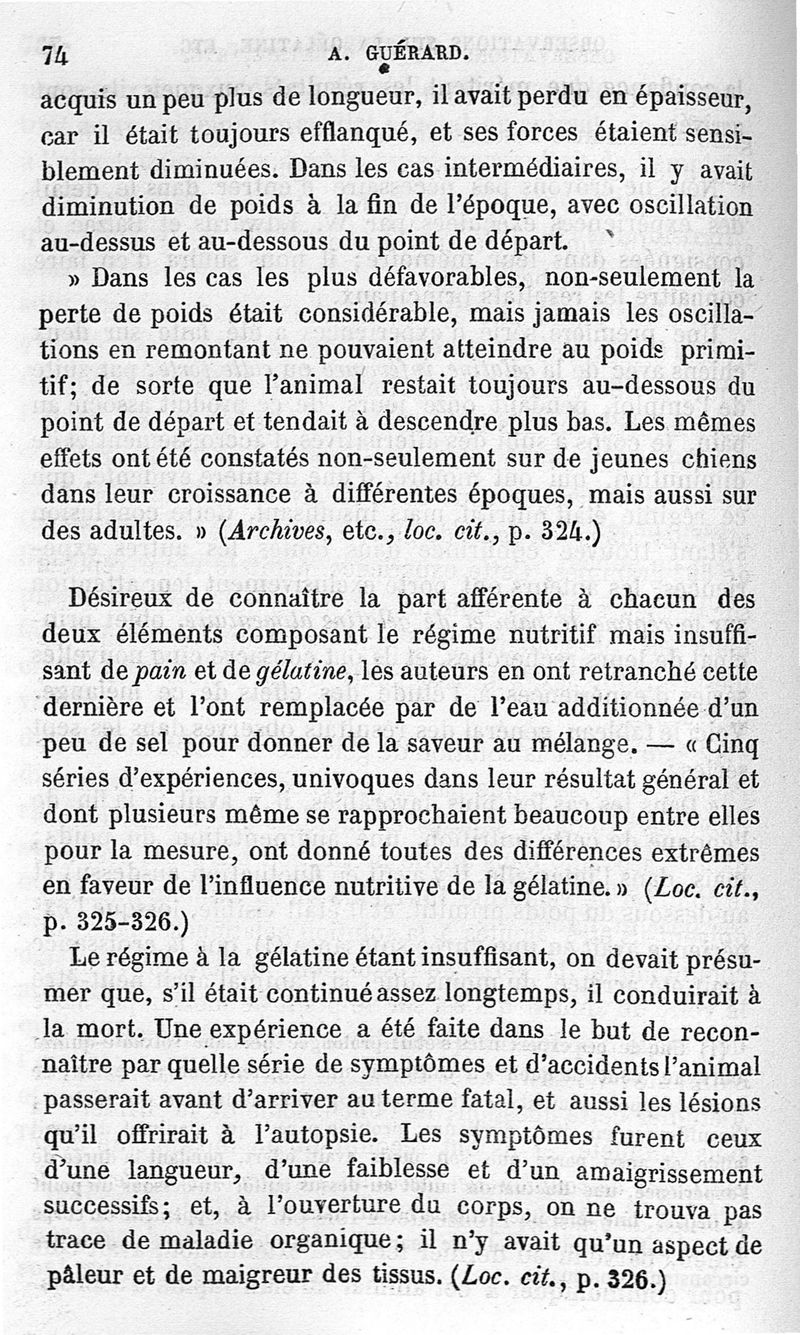 74 A. GUÉRARD.

acquis un peu plus de longueur, il avait perdu en épaisseur, car il était toujours efflanqué, et ses forces étaient sensiblement diminuées. Dans les cas intermédiaires, il y avait diminution de poids à la fin de l'époque, avec oscillation au-dessus et au-dessous du point de départ.

» Dans les cas les plus défavorables, non-seulement la perte de poids était considérable, mais jamais les oscillations en remontant ne pouvaient atteindre au poids primitif; de sorte que l'animal restait toujours au-dessous du point de départ et tendait à descendre plus bas. Les mêmes effets ont été constatés non-seulement sur de jeunes chiens dans leur croissance à différentes époques, mais aussi sur des adultes. » (Archives, etc., loc. cit., p. 324.)

Désireux de connaître la part afférente à chacun des deux éléments composant le régime nutritif mais insuffisant de pain et de gélatine, les auteurs en ont retranché cette dernière et l'ont remplacée par de l'eau additionnée d'un peu de sel pour donner de la saveur au mélange. — « Cinq séries d'expériences, univoques dans leur résultat général et dont plusieurs même se rapprochaient beaucoup entre elles pour la mesure, ont donné toutes des différences extrêmes en faveur de l'influence nutritive de la gélatine. » (Loc. cit., p. 325-326.)

Le régime à la gélatine étant insuffisant, on devait présumer que, s'il était continué assez longtemps, il conduirait à la mort. Une expérience a été faite dans le but de reconnaître par quelle série de symptômes et d'accidents l'animal passerait avant d'arriver au terme fatal, et aussi les lésions qu'il offrirait à l'autopsie. Les symptômes furent ceux d'une langueur, d'une faiblesse et d'un amaigrissement successifs; et, à l'ouverture du corps, on ne trouva pas trace de maladie organique; il n'y avait qu'un aspect de pâleur et de maigreur des tissus. (Loc. cit., p. 326.)